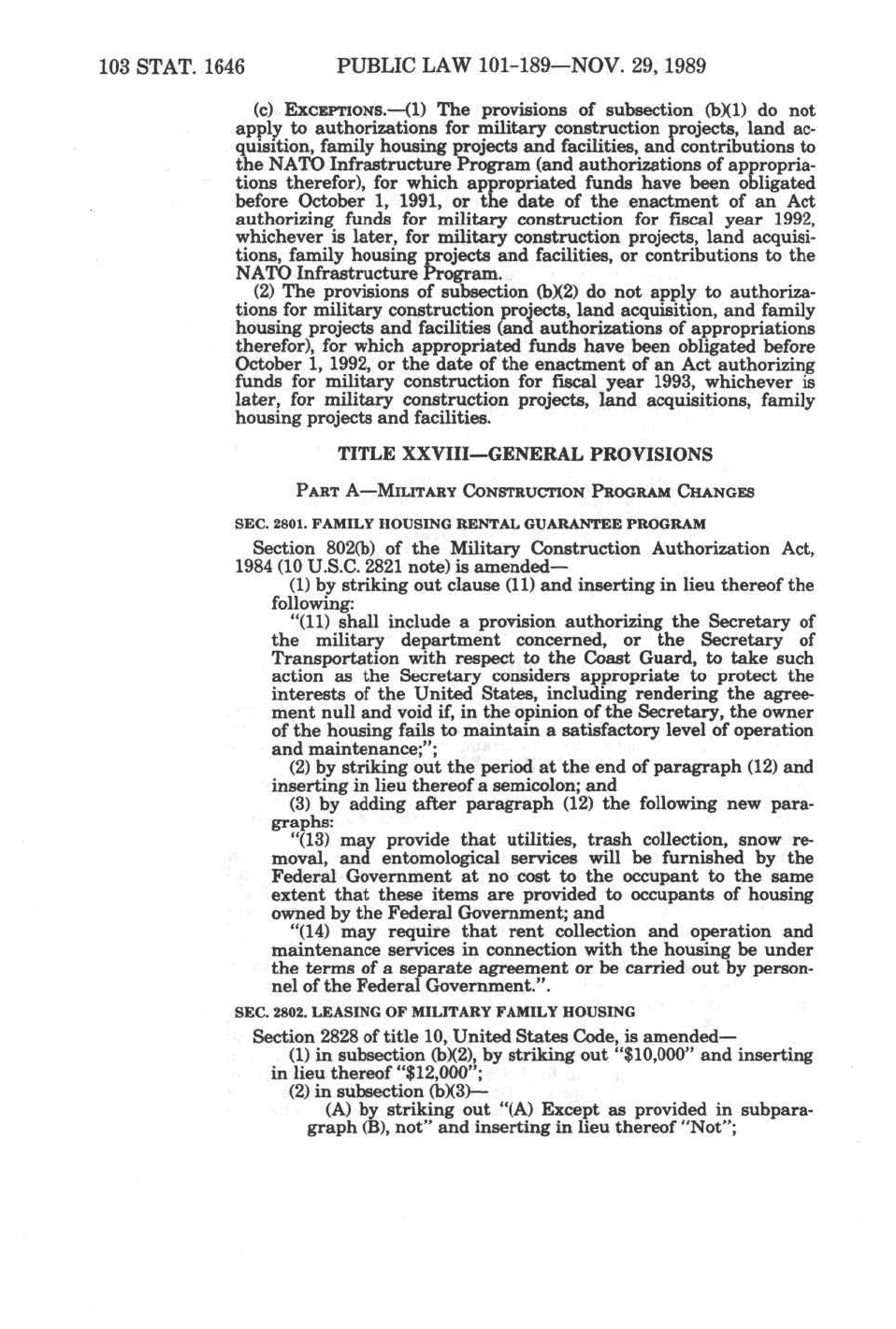 103 STAT. 1646 PUBLIC LAW 101-189—NOV. 29, 1989

(c) EXCEPTIONS.—(1) The provisions of subsection (b)(1) do not apply to authorizations for military construction projects, land acquisition, family housing projects and facilities, and contributions to the NATO Infrastructure Program (and authorizations of appropriations therefor), for which appropriated funds have been obligated before October 1, 1991, or the date of the enactment of an Act authorizing funds for military construction for fiscal year 1992, whichever is later, for military construction projects, land acquisitions, family housing projects and facilities, or contributions to the NATO Infrastructure Program.

(2) The provisions of subsection (b)(2) do not apply to authorizations for military construction projects, land acquisition, and family housing projects and facilities (and authorizations of appropriations therefor), for which appropriated funds have been obligated before October 1, 1992, or the date of the enactment of an Act authorizing funds for military construction for fiscal year 1993, whichever is later, for military construction projects, land acquisitions, family housing projects and facilities.

TITLE XXVIII—GENERAL PROVISIONS

PART A—MILITARY CONSTRUCTION PROGRAM CHANGES

SEC. 2801. FAMILY HOUSING RENTAL GUARANTEE PROGRAM

Section 802(b) of the Military Construction Authorization Act, 1984 (10 U.S.C. 2821 note) is amended—

(1) by striking out clause (11) and inserting in lieu thereof the following:

"(11) shall include a provision authorizing the Secretary of the military department concerned, or the Secretary of Transportation with respect to the Coast Guard, to take such action as the Secretary considers appropriate to protect the interests of the United States, including rendering the agreement null and void if, in the opinion of the Secretary, the owner of the housing fails to maintain a satisfactory level of operation and maintenance;";

(2) by striking out the period at the end of paragraph (12) and inserting in lieu thereof a semicolon; and

(3) by adding after paragraph (12) the following new paragraphs:

"(13) may provide that utilities, trash collection, snow removal, and entomological services will be furnished by the Federal Government at no cost to the occupant to the same extent that these items are provided to occupants of housing owned by the Federal Government; and

"(14) may require that rent collection and operation and maintenance services in connection with the housing be under the terms of a separate agreement or be carried out by personnel of the Federal Government.".

SEC. 2802. LEASING OF MILITARY FAMILY HOUSING

Section 2828 of title 10, United States Code, is amended—

(1) in subsection (b)(2), by striking out "$10,000" and inserting in lieu thereof "$12,000";

(2) in subsection (b)(3)—

(A) by striking out "(A) Except as provided in subparagraph (B), not" and inserting in lieu thereof "Not";